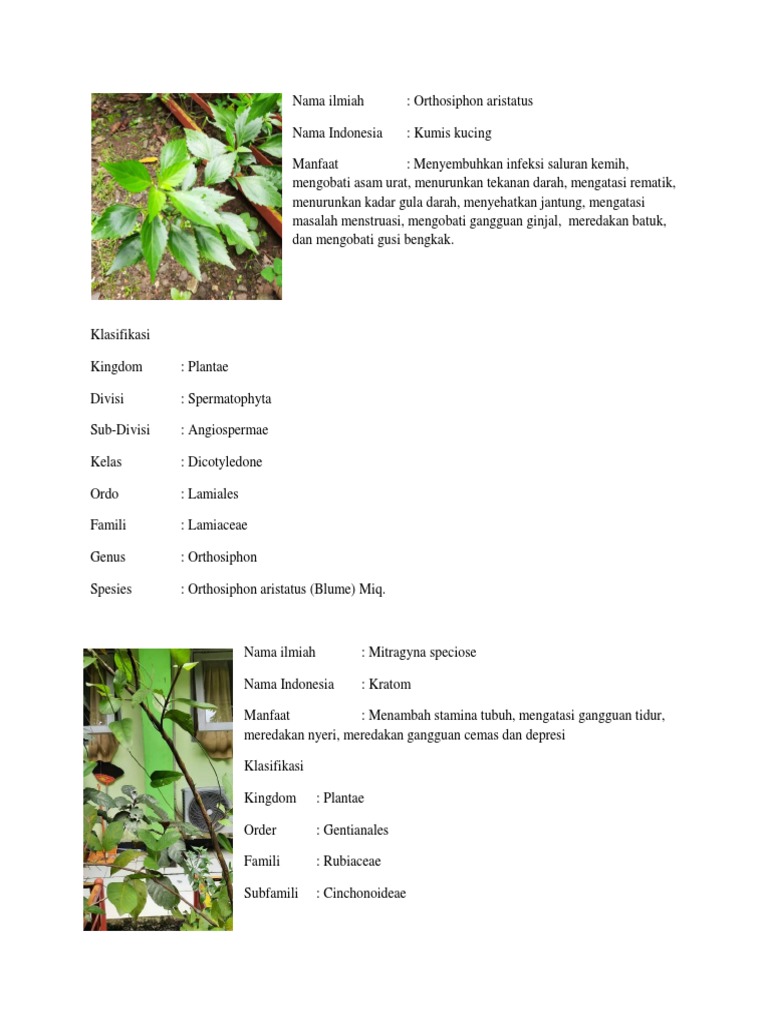 Nama ilmiah : Orthosiphon aristatus

Nama Indonesia : Kumis kucing

Manfaat : Menyembuhkan infeksi saluran kemih, mengobati asam urat, menurunkan tekanan darah, mengatasi rematik, menurunkan kadar gula darah, menyehatkan jantung, mengatasi masalah menstruasi, mengobati gangguan ginjal, meredakan batuk, dan mengobati gusi bengkak.

Klasifikasi

Kingdom : Plantae

Divisi : Spermatophyta

Sub-Divisi : Angiospermae

Kelas : Dicotyledone

Ordo : Lamiales

Famili : Lamiaceae

Genus : Orthosiphon

Spesies : Orthosiphon aristatus (Blume) Miq.

Nama ilmiah : Mitragyna speciose

Nama Indonesia : Kratom

Manfaat : Menambah stamina tubuh, mengatasi gangguan tidur, meredakan nyeri, meredakan gangguan cemas dan depresi

Klasifikasi

Kingdom : Plantae

Order : Gentianales

Famili : Rubiaceae

Subfamili : Cinchonoideae